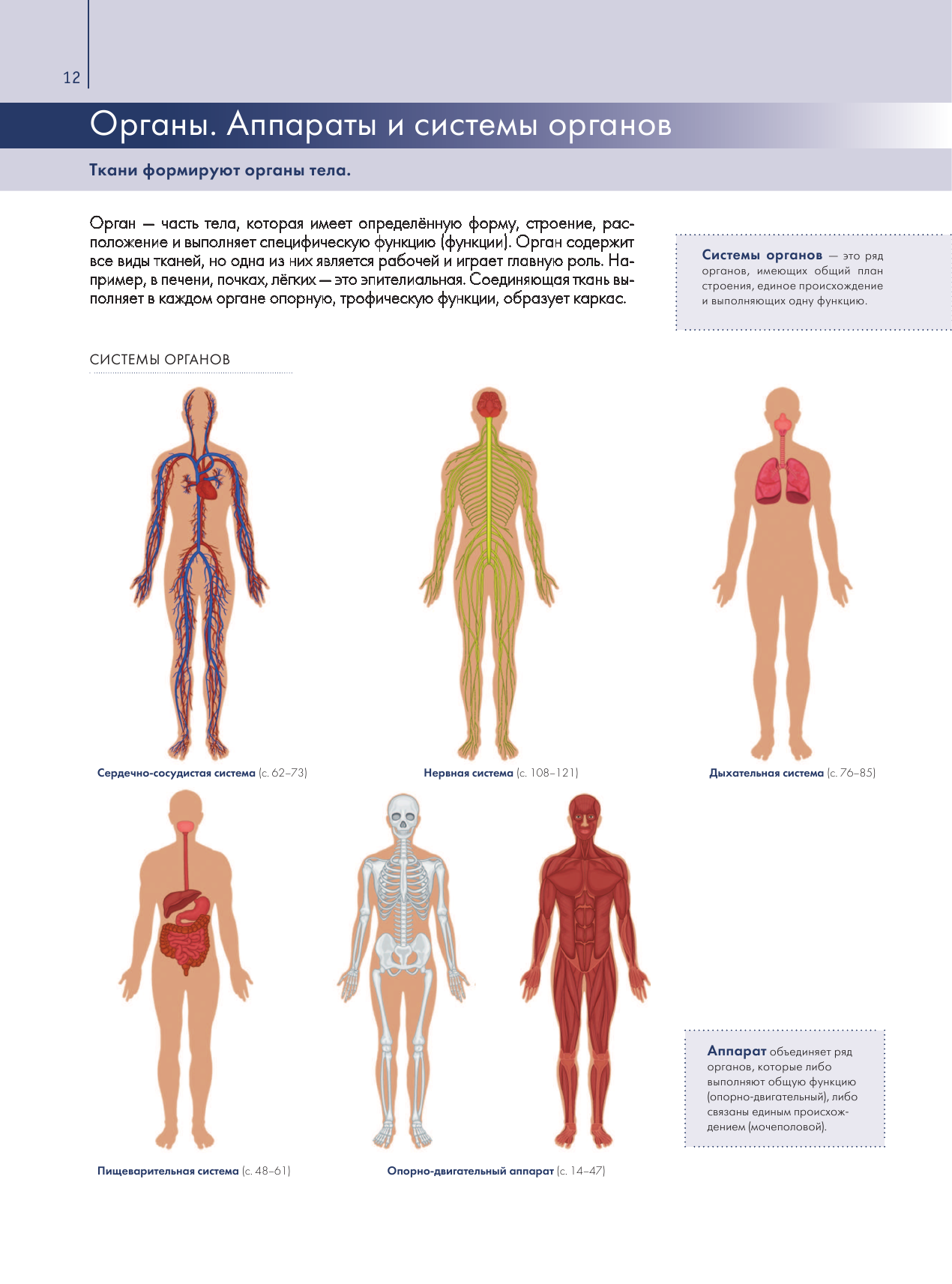 12

Органы. Аппараты и системы органов

Ткани формируют органы тела.

Орган — часть тела, которая имеет определённую форму, строение, расположение и выполняет специфическую функцию (функции). Орган содержит все виды тканей, но одна из них является рабочей и играет главную роль. Например, в печени, почках, лёгких — это эпителиальная. Соединяющая ткань выполняет в каждом органе опорную, трофическую функции, образует каркас.

Системы органов — это ряд органов, имеющих общий план строения, единое происхождение и выполняющих одну функцию.

СИСТЕМЫ ОРГАНОВ

Сердечно-сосудистая система (с. 62–73)

Нервная система (с. 108–121)

Дыхательная система (с. 76–85)

Пищеварительная система (с. 48–61)

Опорно-двигательный аппарат (с. 14–47)

Аппарат объединяет ряд органов, которые либо выполняют общую функцию (опорно-двигательный), либо связаны единым происхождением (мочеполовой).